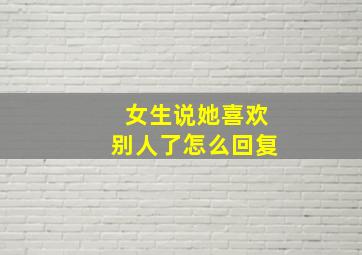 女生说她喜欢
别人了怎么回复